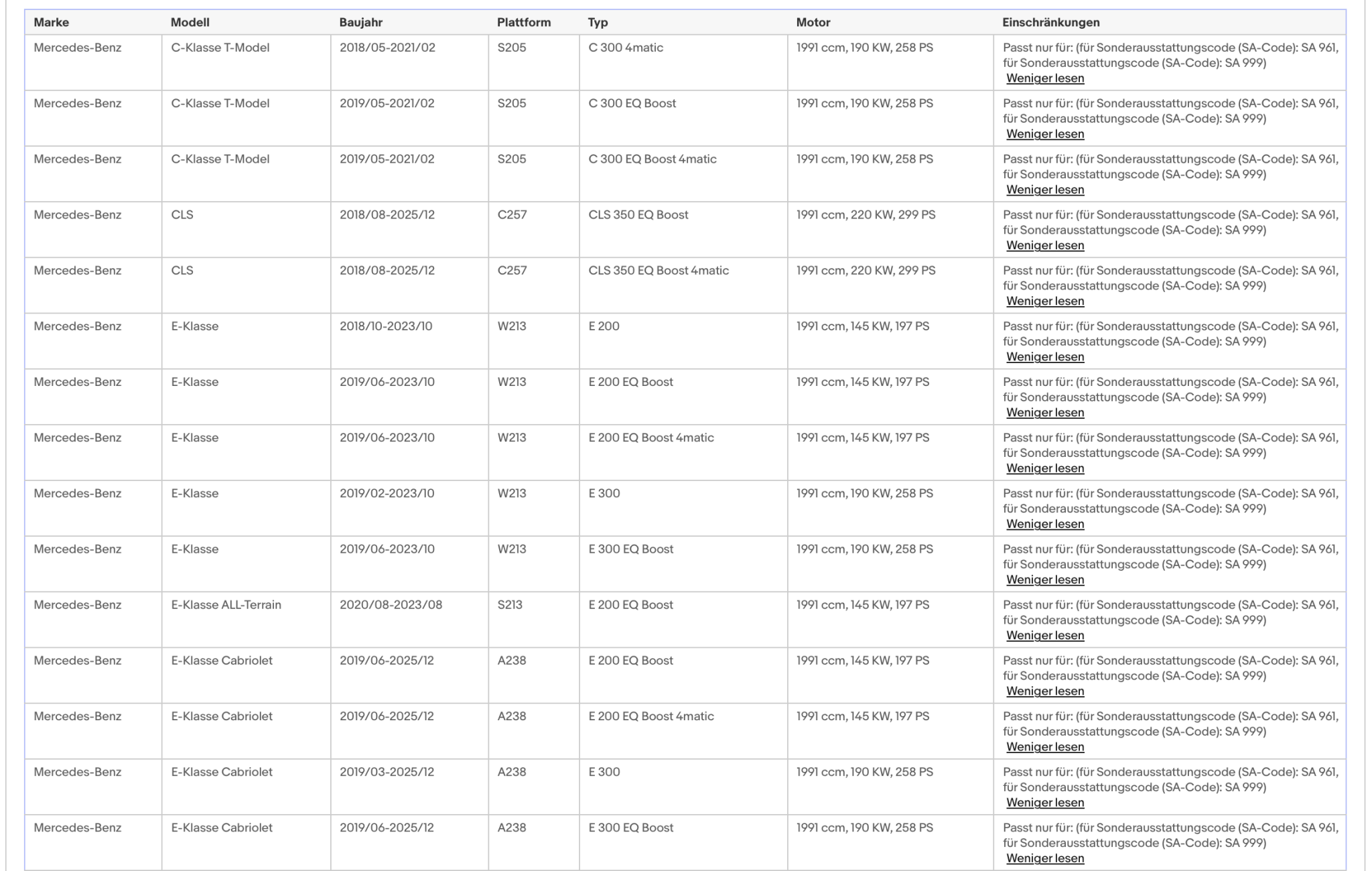 | Marke | Modell | Baujahr | Plattform | Typ | Motor | Einschränkungen |
|---|---|---|---|---|---|---|
| Mercedes-Benz | C-Klasse T-Model | 2018/05-2021/02 | S205 | C 300 4matic | 1991 ccm, 190 KW, 258 PS | Passt nur für: (für Sonderausstattungscode (SA-Code): SA 961, für Sonderausstattungscode (SA-Code): SA 999) Weniger lesen |
| Mercedes-Benz | C-Klasse T-Model | 2019/05-2021/02 | S205 | C 300 EQ Boost | 1991 ccm, 190 KW, 258 PS | Passt nur für: (für Sonderausstattungscode (SA-Code): SA 961, für Sonderausstattungscode (SA-Code): SA 999) Weniger lesen |
| Mercedes-Benz | C-Klasse T-Model | 2019/05-2021/02 | S205 | C 300 EQ Boost 4matic | 1991 ccm, 190 KW, 258 PS | Passt nur für: (für Sonderausstattungscode (SA-Code): SA 961, für Sonderausstattungscode (SA-Code): SA 999) Weniger lesen |
| Mercedes-Benz | CLS | 2018/08-2025/12 | C257 | CLS 350 EQ Boost | 1991 ccm, 220 KW, 299 PS | Passt nur für: (für Sonderausstattungscode (SA-Code): SA 961, für Sonderausstattungscode (SA-Code): SA 999) Weniger lesen |
| Mercedes-Benz | CLS | 2018/08-2025/12 | C257 | CLS 350 EQ Boost 4matic | 1991 ccm, 220 KW, 299 PS | Passt nur für: (für Sonderausstattungscode (SA-Code): SA 961, für Sonderausstattungscode (SA-Code): SA 999) Weniger lesen |
| Mercedes-Benz | E-Klasse | 2018/10-2023/10 | W213 | E 200 | 1991 ccm, 145 KW, 197 PS | Passt nur für: (für Sonderausstattungscode (SA-Code): SA 961, für Sonderausstattungscode (SA-Code): SA 999) Weniger lesen |
| Mercedes-Benz | E-Klasse | 2019/06-2023/10 | W213 | E 200 EQ Boost | 1991 ccm, 145 KW, 197 PS | Passt nur für: (für Sonderausstattungscode (SA-Code): SA 961, für Sonderausstattungscode (SA-Code): SA 999) Weniger lesen |
| Mercedes-Benz | E-Klasse | 2019/06-2023/10 | W213 | E 200 EQ Boost 4matic | 1991 ccm, 145 KW, 197 PS | Passt nur für: (für Sonderausstattungscode (SA-Code): SA 961, für Sonderausstattungscode (SA-Code): SA 999) Weniger lesen |
| Mercedes-Benz | E-Klasse | 2019/02-2023/10 | W213 | E 300 | 1991 ccm, 190 KW, 258 PS | Passt nur für: (für Sonderausstattungscode (SA-Code): SA 961, für Sonderausstattungscode (SA-Code): SA 999) Weniger lesen |
| Mercedes-Benz | E-Klasse | 2019/06-2023/10 | W213 | E 300 EQ Boost | 1991 ccm, 190 KW, 258 PS | Passt nur für: (für Sonderausstattungscode (SA-Code): SA 961, für Sonderausstattungscode (SA-Code): SA 999) Weniger lesen |
| Mercedes-Benz | E-Klasse ALL-Terrain | 2020/08-2023/08 | S213 | E 200 EQ Boost | 1991 ccm, 145 KW, 197 PS | Passt nur für: (für Sonderausstattungscode (SA-Code): SA 961, für Sonderausstattungscode (SA-Code): SA 999) Weniger lesen |
| Mercedes-Benz | E-Klasse Cabriolet | 2019/06-2025/12 | A238 | E 200 EQ Boost | 1991 ccm, 145 KW, 197 PS | Passt nur für: (für Sonderausstattungscode (SA-Code): SA 961, für Sonderausstattungscode (SA-Code): SA 999) Weniger lesen |
| Mercedes-Benz | E-Klasse Cabriolet | 2019/06-2025/12 | A238 | E 200 EQ Boost 4matic | 1991 ccm, 145 KW, 197 PS | Passt nur für: (für Sonderausstattungscode (SA-Code): SA 961, für Sonderausstattungscode (SA-Code): SA 999) Weniger lesen |
| Mercedes-Benz | E-Klasse Cabriolet | 2019/03-2025/12 | A238 | E 300 | 1991 ccm, 190 KW, 258 PS | Passt nur für: (für Sonderausstattungscode (SA-Code): SA 961, für Sonderausstattungscode (SA-Code): SA 999) Weniger lesen |
| Mercedes-Benz | E-Klasse Cabriolet | 2019/06-2025/12 | A238 | E 300 EQ Boost | 1991 ccm, 190 KW, 258 PS | Passt nur für: (für Sonderausstattungscode (SA-Code): SA 961, für Sonderausstattungscode (SA-Code): SA 999) Weniger lesen |